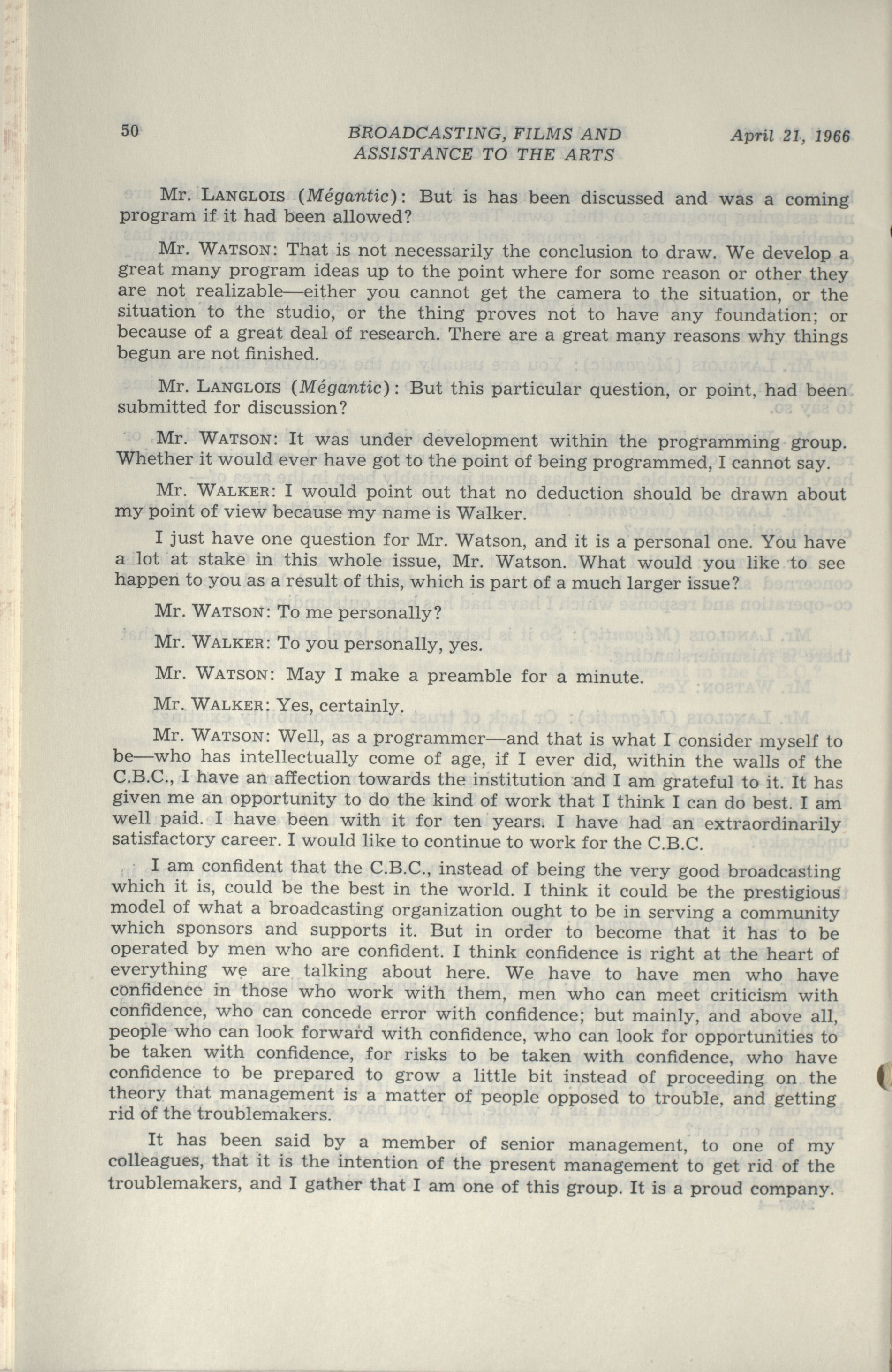 50 BROADCASTING, FILMS AND ASSISTANCE TO THE ARTS April 21, 1966

Mr. LANGLOIS (Mégantic): But is has been discussed and was a coming program if it had been allowed?

Mr. WATSON: That is not necessarily the conclusion to draw. We develop a great many program ideas up to the point where for some reason or other they are not realizable—either you cannot get the camera to the situation, or the situation to the studio, or the thing proves not to have any foundation; or because of a great deal of research. There are a great many reasons why things begun are not finished.

Mr. LANGLOIS (Mégantic): But this particular question, or point, had been submitted for discussion?

Mr. WATSON: It was under development within the programming group. Whether it would ever have got to the point of being programmed, I cannot say.

Mr. WALKER: I would point out that no deduction should be drawn about my point of view because my name is Walker.

I just have one question for Mr. Watson, and it is a personal one. You have a lot at stake in this whole issue, Mr. Watson. What would you like to see happen to you as a result of this, which is part of a much larger issue?

Mr. WATSON: To me personally?

Mr. WALKER: To you personally, yes.

Mr. WATSON: May I make a preamble for a minute.

Mr. WALKER: Yes, certainly.

Mr. WATSON: Well, as a programmer—and that is what I consider myself to be—who has intellectually come of age, if I ever did, within the walls of the C.B.C., I have an affection towards the institution and I am grateful to it. It has given me an opportunity to do the kind of work that I think I can do best. I am well paid. I have been with it for ten years. I have had an extraordinarily satisfactory career. I would like to continue to work for the C.B.C.

I am confident that the C.B.C., instead of being the very good broadcasting which it is, could be the best in the world. I think it could be the prestigious model of what a broadcasting organization ought to be in serving a community which sponsors and supports it. But in order to become that it has to be operated by men who are confident. I think confidence is right at the heart of everything we are talking about here. We have to have men who have confidence in those who work with them, men who can meet criticism with confidence, who can concede error with confidence; but mainly, and above all, people who can look forward with confidence, who can look for opportunities to be taken with confidence, for risks to be taken with confidence, who have confidence to be prepared to grow a little bit instead of proceeding on the theory that management is a matter of people opposed to trouble, and getting rid of the troublemakers.

It has been said by a member of senior management, to one of my colleagues, that it is the intention of the present management to get rid of the troublemakers, and I gather that I am one of this group. It is a proud company.